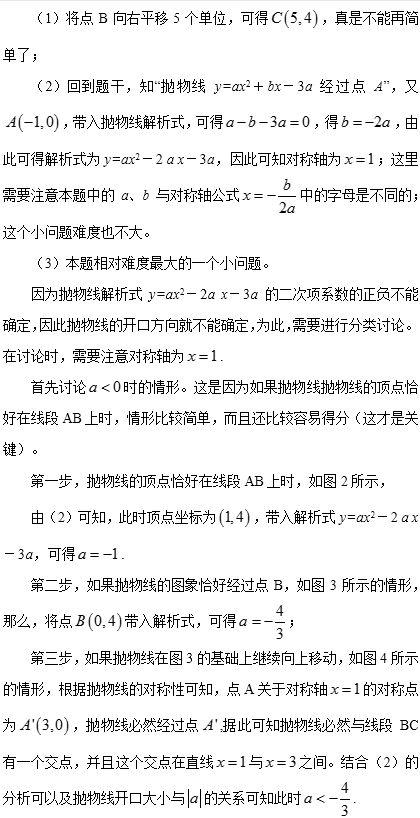 （1）将点 B 向右平移 5 个单位，可得 $C(5,4)$，真是不能再简单了；

（2）回到题干，知“抛物线 $y=ax^2+bx-3a$ 经过点 $A$”，又 $A(-1,0)$，带入抛物线解析式，可得 $a-b-3a=0$，得 $b=-2a$，由此可得解析式为 $y=ax^2-2ax-3a$，因此可知对称轴为 $x=1$；这里需要注意本题中的 $a$、$b$ 与对称轴公式 $x=-\frac{b}{2a}$ 中的字母是不同的；这个小问题难度也不大。

（3）本题相对难度最大的一个小问题。

因为抛物线解析式 $y=ax^2-2ax-3a$ 的二次项系数的正负不能确定，因此抛物线的开口方向就不能确定，为此，需要进行分类讨论。在讨论时，需要注意对称轴为 $x=1$.

首先讨论 $a<0$ 时的情形。这是因为如果抛物线抛物线的顶点恰好在线段 AB 上时，情形比较简单，而且还比较容易得分（这才是关键）。

第一步，抛物线的顶点恰好在线段 AB 上时，如图 2 所示，

由（2）可知，此时顶点坐标为 $(1,4)$，带入解析式 $y=ax^2-2ax-3a$，可得 $a=-1$.

第二步，如果抛物线的图象恰好经过点 B，如图 3 所示的情形，那么，将点 $B(0,4)$ 带入解析式，可得 $a=-\frac{4}{3}$；

第三步，如果抛物线在图 3 的基础上继续向上移动，如图 4 所示的情形，根据抛物线的对称性可知，点 A 关于对称轴 $x=1$ 的对称点为 $A'(3,0)$，抛物线必然经过点 $A'$.据此可知抛物线必然与线段 BC 有一个交点，并且这个交点在直线 $x=1$ 与 $x=3$ 之间。结合（2）的分析可以及抛物线开口大小与 $|a|$ 的关系可知此时 $a<-\frac{4}{3}$.